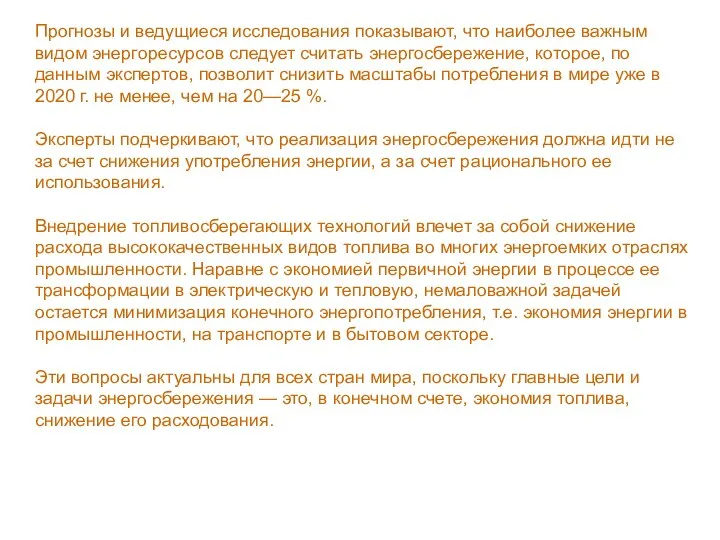 Прогнозы и ведущиеся исследования показывают, что наиболее важным видом энергоресурсов следует считать энергосбережение, которое, по данным экспертов, позволит снизить масштабы потребления в мире уже в 2020 г. не менее, чем на 20—25 %.

Эксперты подчеркивают, что реализация энергосбережения должна идти не за счет снижения употребления энергии, а за счет рационального ее использования.

Внедрение топливосберегающих технологий влечет за собой снижение расхода высококачественных видов топлива во многих энергоемких отраслях промышленности. Наравне с экономией первичной энергии в процессе ее трансформации в электрическую и тепловую, немаловажной задачей остается минимизация конечного энергопотребления, т.е. экономия энергии в промышленности, на транспорте и в бытовом секторе.

Эти вопросы актуальны для всех стран мира, поскольку главные цели и задачи энергосбережения — это, в конечном счете, экономия топлива, снижение его расходования.